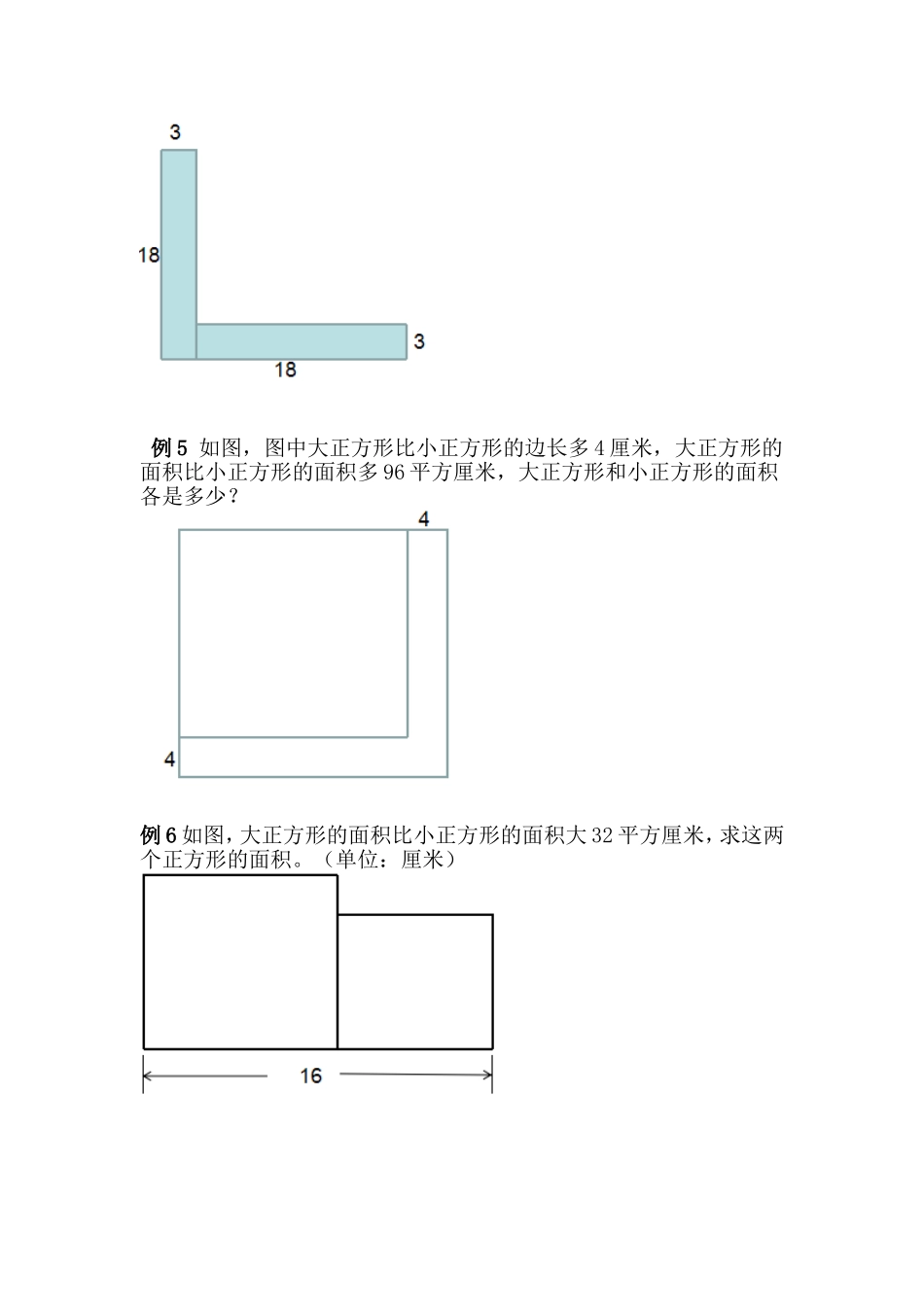 3

18

3

18

例 5 如图，图中大正方形比小正方形的边长多 4 厘米，大正方形的面积比小正方形的面积多 96 平方厘米，大正方形和小正方形的面积各是多少？

4

4

例 6 如图，大正方形的面积比小正方形的面积大 32 平方厘米，求这两个正方形的面积。（单位：厘米）

16